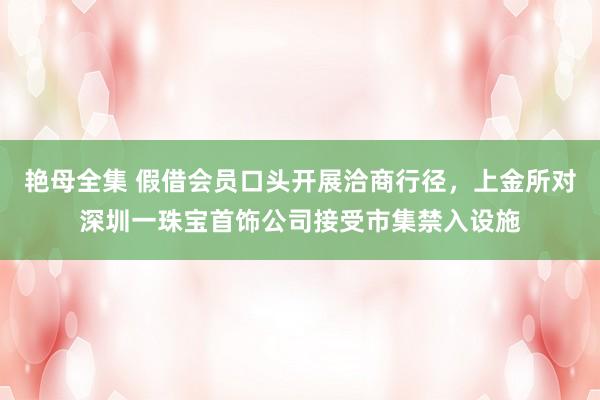 艳母全集 假借会员口头开展洽商行径，上金所对深圳一珠宝首饰公司接受市集禁入设施